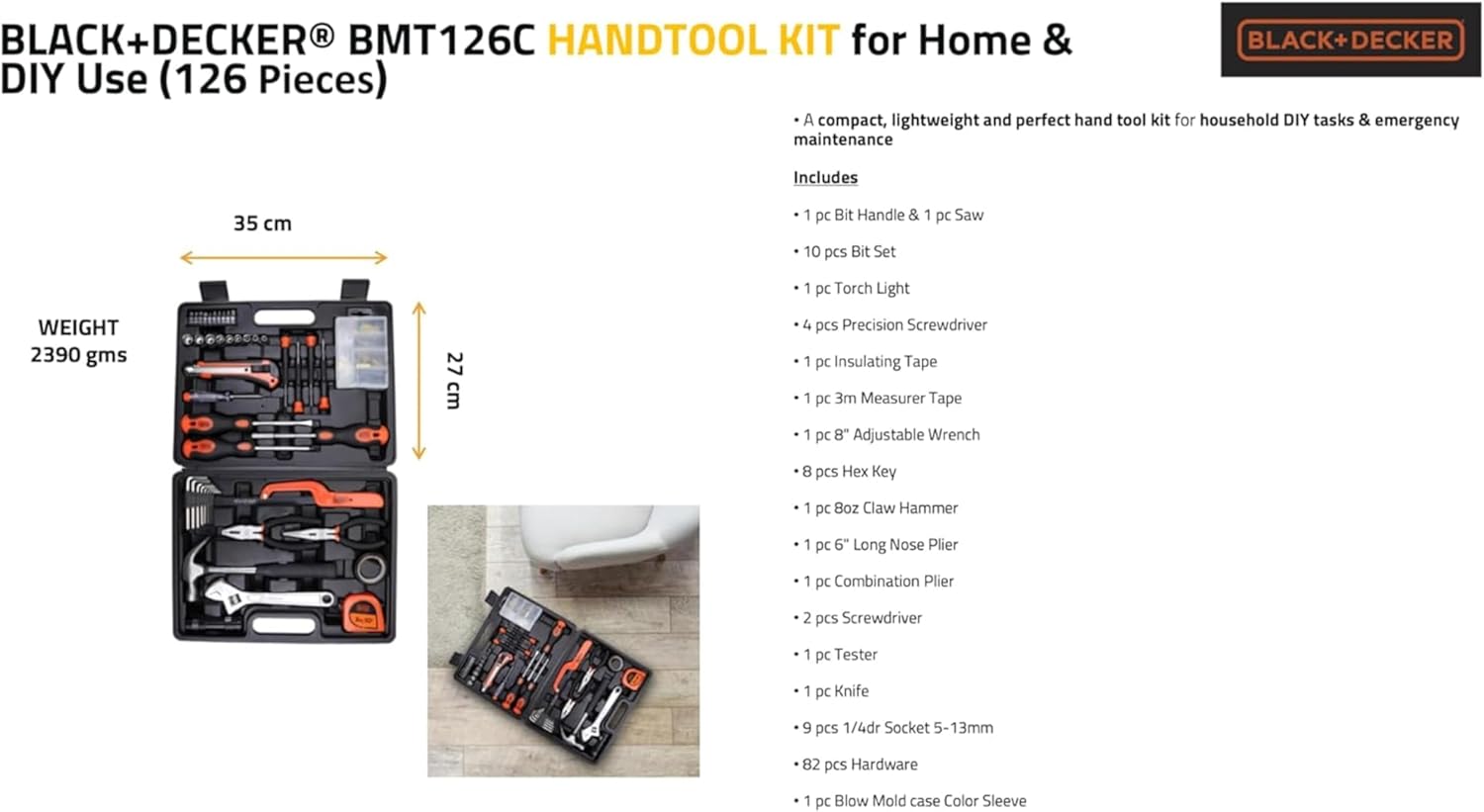 BLACK+DECKER® BMT126C HANDTOOL KIT for Home & DIY Use (126 Pieces)

BLACK+DECKER

35 cm

WEIGHT
2390 gms

27 cm

• A compact, lightweight and perfect hand tool kit for household DIY tasks & emergency maintenance

Includes

• 1 pc Bit Handle & 1 pc Saw

• 10 pcs Bit Set

• 1 pc Torch Light

• 4 pcs Precision Screwdriver

• 1 pc Insulating Tape

• 1 pc 3m Measurer Tape

• 1 pc 8" Adjustable Wrench

• 8 pcs Hex Key

• 1 pc 8oz Claw Hammer

• 1 pc 6" Long Nose Plier

• 1 pc Combination Plier

• 2 pcs Screwdriver

• 1 pc Tester

• 1 pc Knife

• 9 pcs 1/4dr Socket 5-13mm

• 82 pcs Hardware

• 1 pc Blow Mold case Color Sleeve